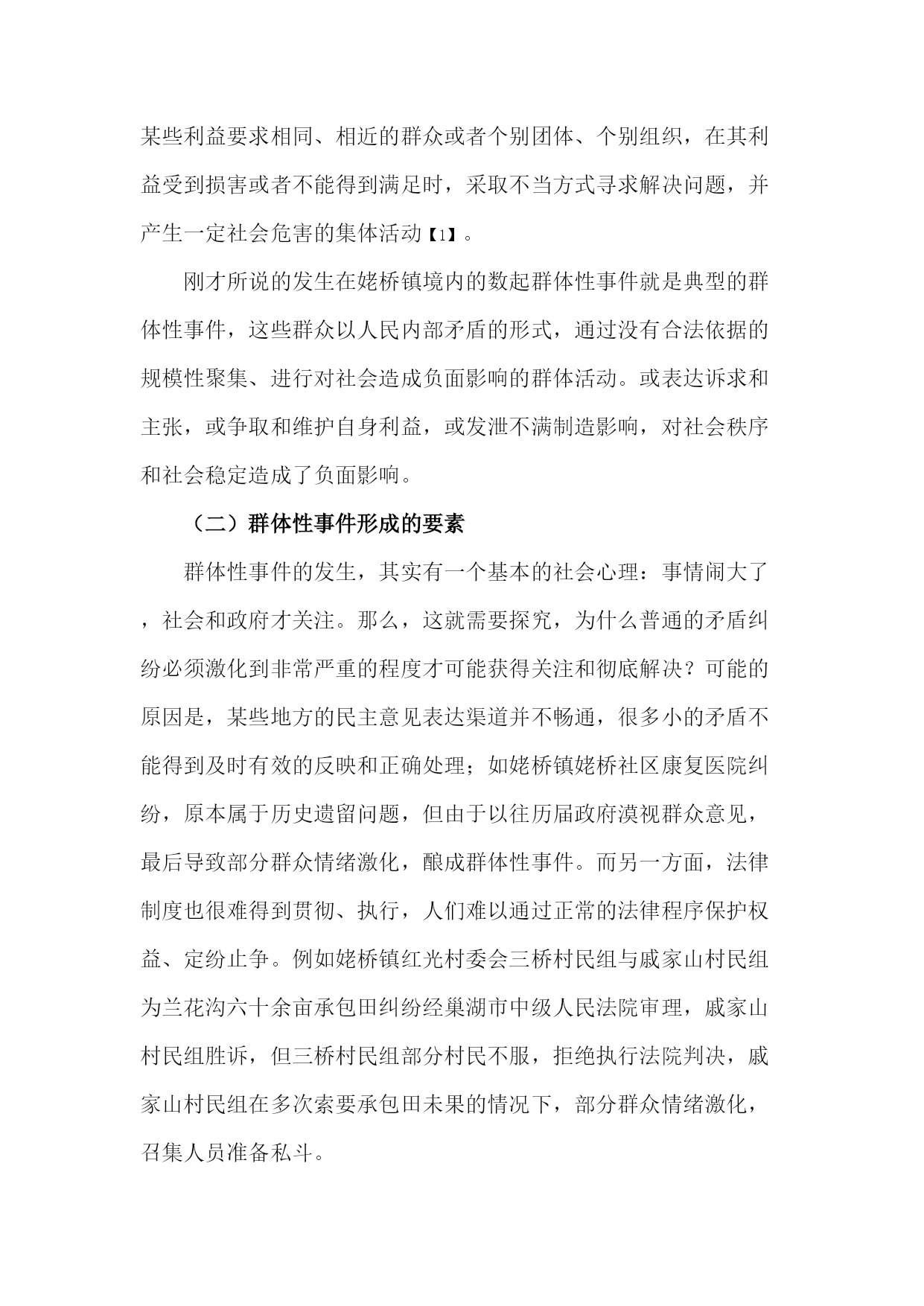 某些利益要求相同、相近的群众或者个别团体、个别组织，在其利益受到损害或者不能得到满足时，采取不当方式寻求解决问题，并产生一定社会危害的集体活动【1】。

刚才所说的发生在姥桥镇境内的数起群体性事件就是典型的群体性事件，这些群众以人民内部矛盾的形式，通过没有合法依据的规模性聚集、进行对社会造成负面影响的群体活动。或表达诉求和主张，或争取和维护自身利益，或发泄不满制造影响，对社会秩序和社会稳定造成了负面影响。

（二）群体性事件形成的要素

群体性事件的发生，其实有一个基本的社会心理：事情闹大了，社会和政府才关注。那么，这就需要探究，为什么普通的矛盾纠纷必须激化到非常严重的程度才可能获得关注和彻底解决？可能的原因是，某些地方的民主意见表达渠道并不畅通，很多小的矛盾不能得到及时有效的反映和正确处理；如姥桥镇姥桥社区康复医院纠纷，原本属于历史遗留问题，但由于以往历届政府漠视群众意见，最后导致部分群众情绪激化，酿成群体性事件。而另一方面，法律制度也很难得到贯彻、执行，人们难以通过正常的法律程序保护权益、定纷止争。例如姥桥镇红光村委会三桥村民组与戚家山村民组为兰花沟六十余亩承包田纠纷经巢湖市中级人民法院审理，戚家山村民组胜诉，但三桥村民组部分村民不服，拒绝执行法院判决，戚家山村民组在多次索要承包田未果的情况下，部分群众情绪激化，召集人员准备私斗。